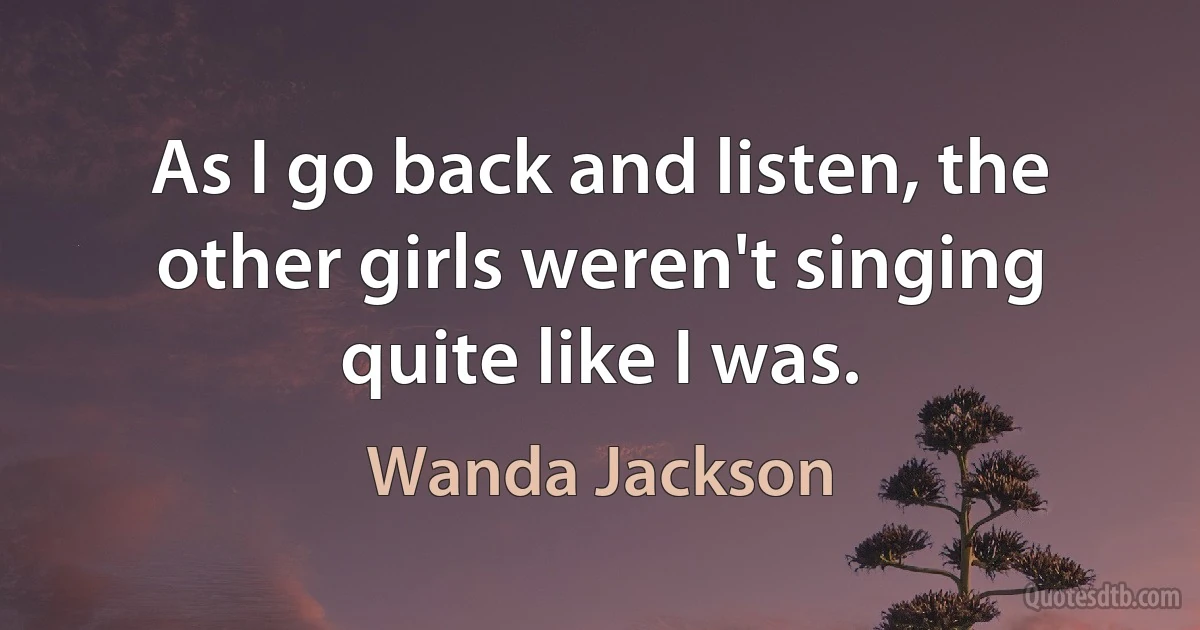 As I go back and listen, the other girls weren't singing quite like I was.

Wanda Jackson

Quotesdtb.com